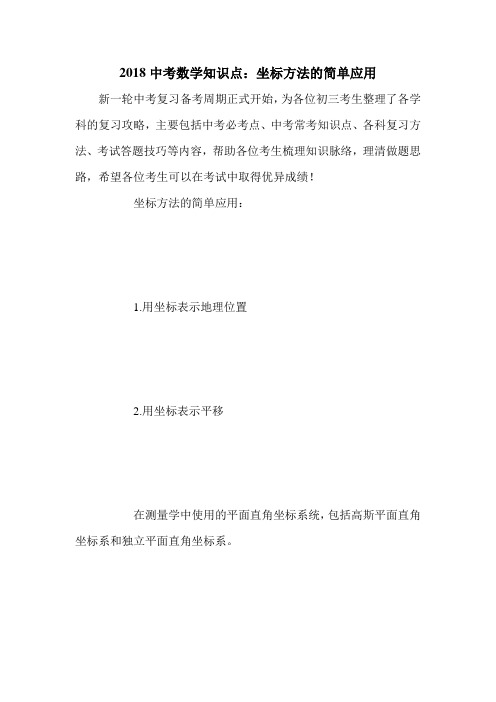 2018 中考数学知识点：坐标方法的简单应用

新一轮中考复习备考周期正式开始，为各位初三考生整理了各学科的复习攻略，主要包括中考必考点、中考常考知识点、各科复习方法、考试答题技巧等内容，帮助各位考生梳理知识脉络，理清做题思路，希望各位考生可以在考试中取得优异成绩！

坐标方法的简单应用：

1.用坐标表示地理位置

2.用坐标表示平移

在测量学中使用的平面直角坐标系统，包括高斯平面直角坐标系和独立平面直角坐标系。